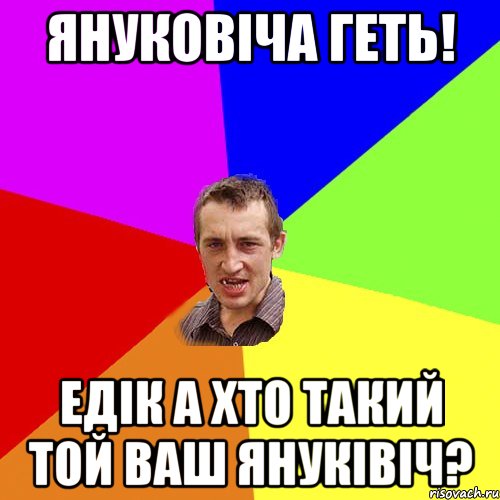 ЯНУКОВІЧА ГЕТЬ!

ЕДІК А ХТО ТАКИЙ ТОЙ ВАШ ЯНУКІВІЧ?

risovach.ru